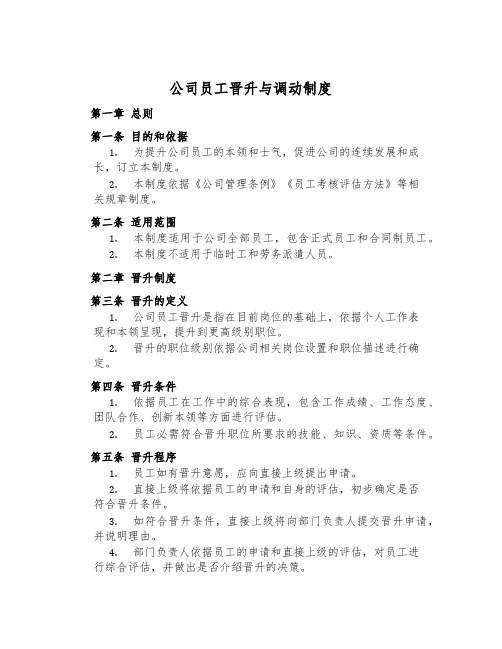 公司员工晋升与调动制度

第一章 总则

第一条 目的和依据

1. 为提升公司员工的本领和士气，促进公司的连续发展和成长，订立本制度。

2. 本制度依据《公司管理条例》《员工考核评估方法》等相关规章制度。

第二条 适用范围

1. 本制度适用于公司全部员工，包含正式员工和合同制员工。

2. 本制度不适用于临时工和劳务派遣人员。

第二章 晋升制度

第三条 晋升的定义

1. 公司员工晋升是指在目前岗位的基础上，依据个人工作表现和本领呈现，提升到更高级别职位。

2. 晋升的职位级别依据公司相关岗位设置和职位描述进行确定。

第四条 晋升条件

1. 依据员工在工作中的综合表现，包含工作成绩、工作态度、团队合作、创新本领等方面进行评估。

2. 员工必需符合晋升职位所要求的技能、知识、资质等条件。

第五条 晋升程序

1. 员工如有晋升意愿，应向直接上级提出申请。

2. 直接上级将依据员工的申请和自身的评估，初步确定是否符合晋升条件。

3. 如符合晋升条件，直接上级将向部门负责人提交晋升申请，并说明理由。

4. 部门负责人依据员工的申请和直接上级的评估，对员工进行综合评估，并做出是否介绍晋升的决策。